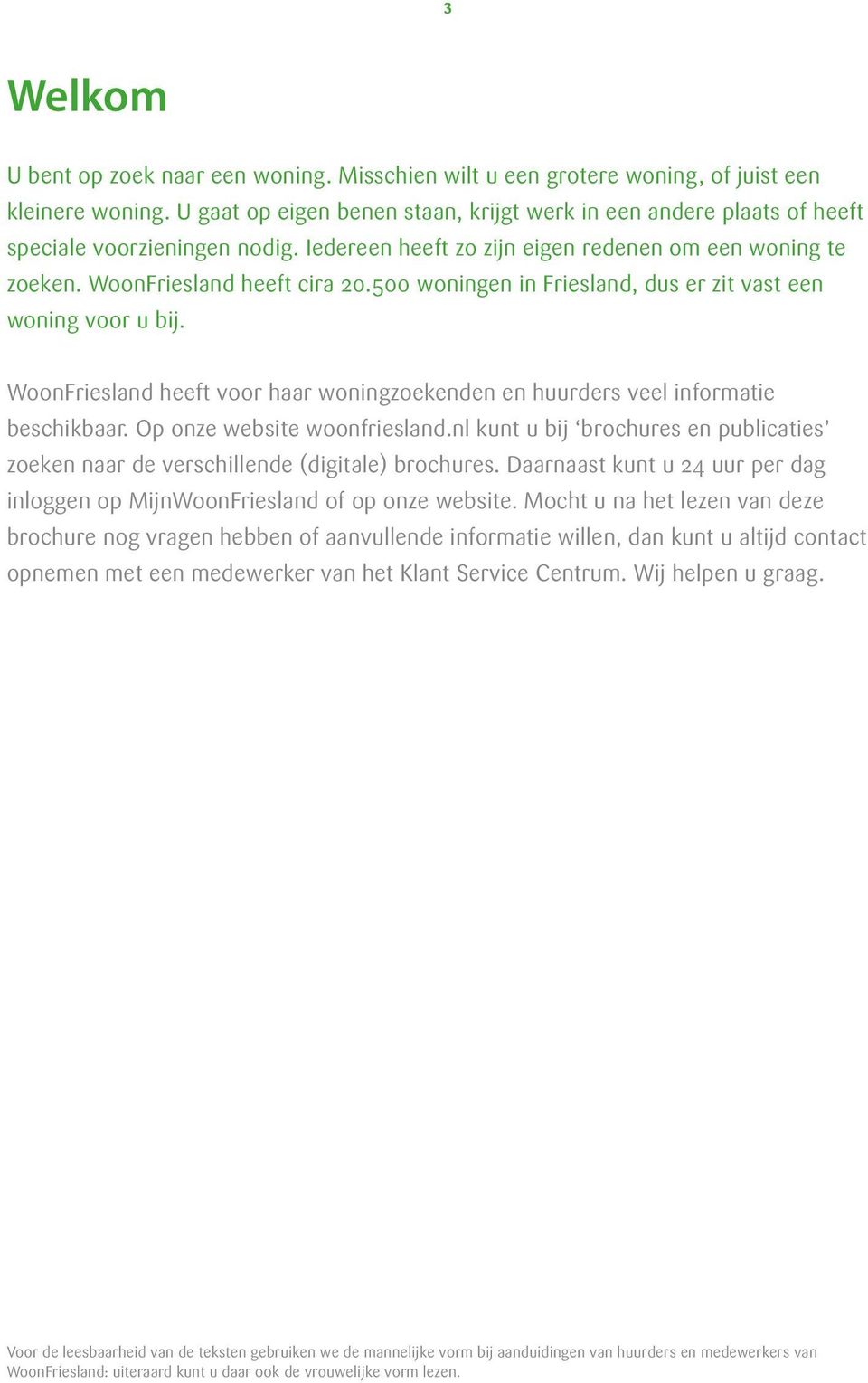 3

Welkom

U bent op zoek naar een woning. Misschien wilt u een grotere woning, of juist een kleinere woning. U gaat op eigen benen staan, krijgt werk in een andere plaats of heeft speciale voorzieningen nodig. Iedereen heeft zo zijn eigen redenen om een woning te zoeken. WoonFriesland heeft cira 20.500 woningen in Friesland, dus er zit vast een woning voor u bij.

WoonFriesland heeft voor haar woningzoekenden en huurders veel informatie beschikbaar. Op onze website woonfriesland.nl kunt u bij ‘brochures en publicaties’ zoeken naar de verschillende (digitale) brochures. Daarnaast kunt u 24 uur per dag inloggen op MijnWoonFriesland of op onze website. Mocht u na het lezen van deze brochure nog vragen hebben of aanvullende informatie willen, dan kunt u altijd contact opnemen met een medewerker van het Klant Service Centrum. Wij helpen u graag.

Voor de leesbaarheid van de teksten gebruiken we de mannelijke vorm bij aanduidingen van huurders en medewerkers van WoonFriesland: uiteraard kunt u daar ook de vrouwelijke vorm lezen.